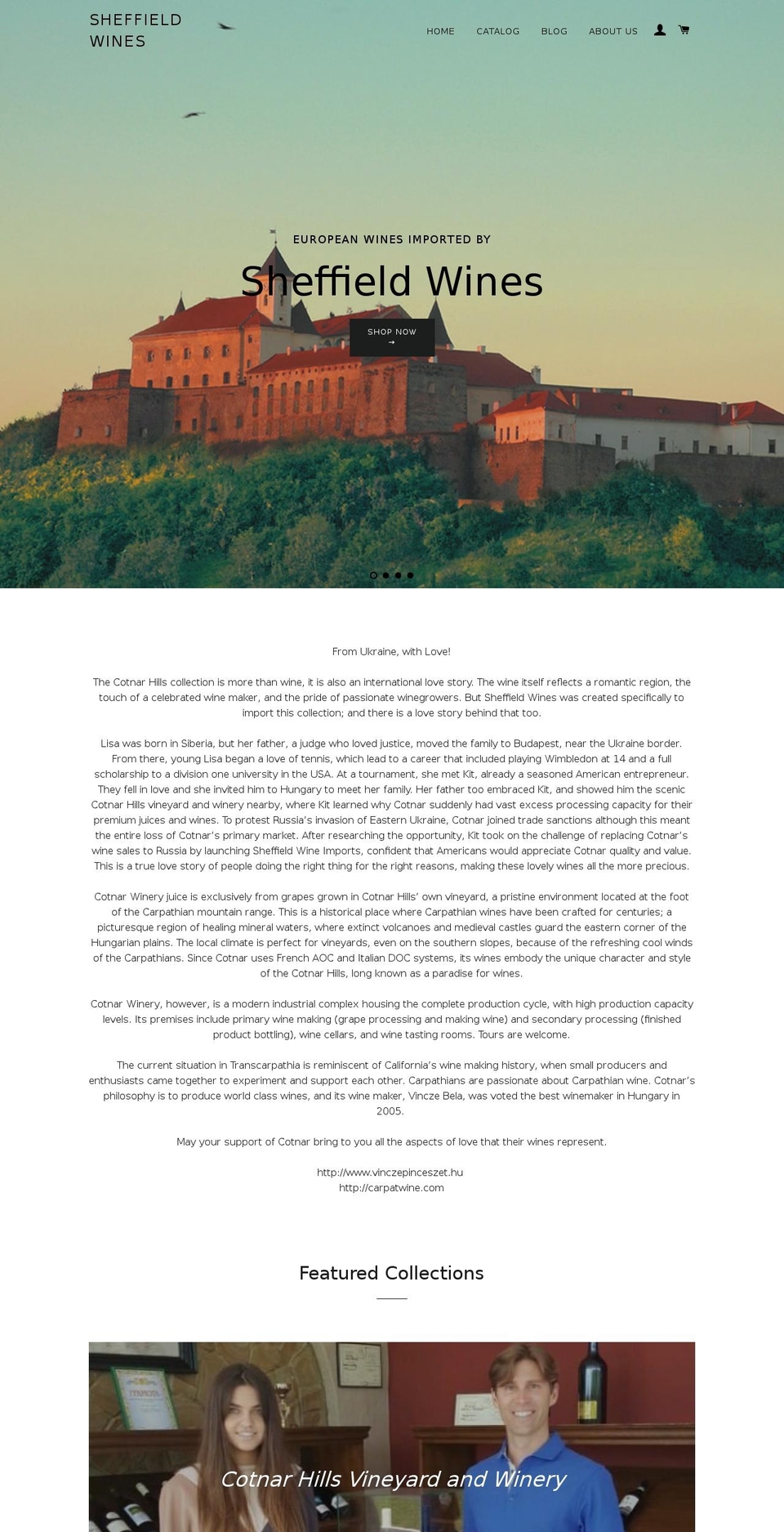 SHEFFIELD WINES

HOME CATALOG BLOG ABOUT US

EUROPEAN WINES IMPORTED BY

Sheffield Wines

SHOP NOW →

From Ukraine, with Love!

The Cotnar Hills collection is more than wine, it is also an international love story. The wine itself reflects a romantic region, the touch of a celebrated wine maker, and the pride of passionate winegrowers. But Sheffield Wines was created specifically to import this collection; and there is a love story behind that too.

Lisa was born in Siberia, but her father, a judge who loved justice, moved the family to Budapest, near the Ukraine border. From there, young Lisa began a love of tennis, which lead to a career that included playing Wimbledon at 14 and a full scholarship to a division one university in the USA. At a tournament, she met Kit, already a seasoned American entrepreneur. They fell in love and she invited him to Hungary to meet her family. Her father too embraced Kit, and showed him the scenic Cotnar Hills vineyard and winery nearby, where Kit learned why Cotnar suddenly had vast excess processing capacity for their premium juices and wines. To protest Russia's invasion of Eastern Ukraine, Cotnar joined trade sanctions although this meant the entire loss of Cotnar's primary market. After researching the opportunity, Kit took on the challenge of replacing Cotnar's wine sales to Russia by launching Sheffield Wine Imports, confident that Americans would appreciate Cotnar quality and value. This is a true love story of people doing the right thing for the right reasons, making these lovely wines all the more precious.

Cotnar Winery juice is exclusively from grapes grown in Cotnar Hills' own vineyard, a pristine environment located at the foot of the Carpathian mountain range. This is a historical place where Carpathian wines have been crafted for centuries; a picturesque region of healing mineral waters, where extinct volcanoes and medieval castles guard the eastern corner of the Hungarian plains. The local climate is perfect for vineyards, even on the southern slopes, because of the refreshing cool winds of the Carpathians. Since Cotnar uses French AOC and Italian DOC systems, its wines embody the unique character and style of the Cotnar Hills, long known as a paradise for wines.

Cotnar Winery, however, is a modern industrial complex housing the complete production cycle, with high production capacity levels. Its premises include primary wine making (grape processing and making wine) and secondary processing (finished product bottling), wine cellars, and wine tasting rooms. Tours are welcome.

The current situation in Transcarpathia is reminiscent of California's wine making history, when small producers and enthusiasts came together to experiment and support each other. Carpathians are passionate about Carpathian wine. Cotnar's philosophy is to produce world class wines, and its wine maker, Vincze Bela, was voted the best winemaker in Hungary in 2005.

May your support of Cotnar bring to you all the aspects of love that their wines represent.

http://www.vinczepinceszet.hu
http://carpatwine.com

Featured Collections

Cotnar Hills Vineyard and Winery